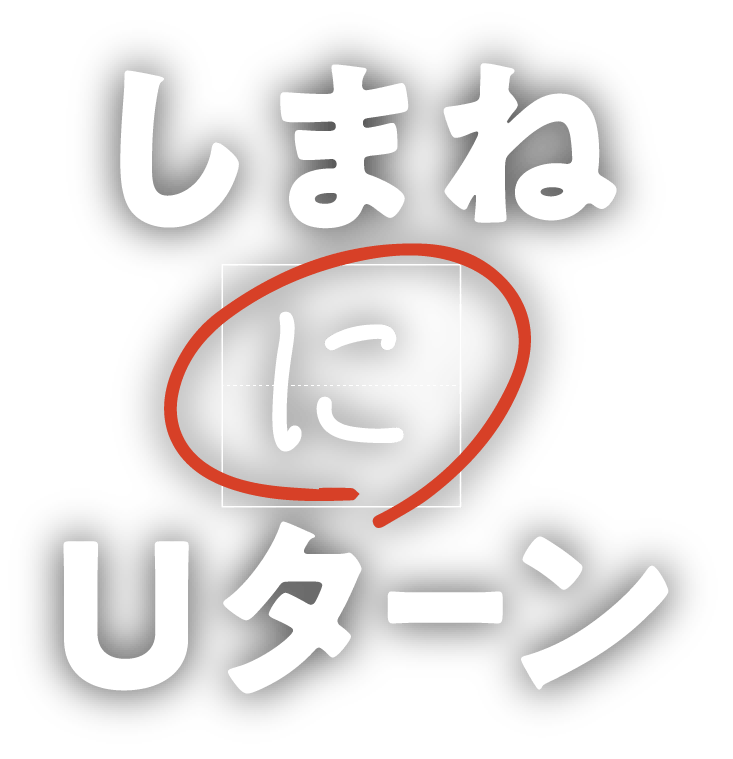 しまね

に

Uターン